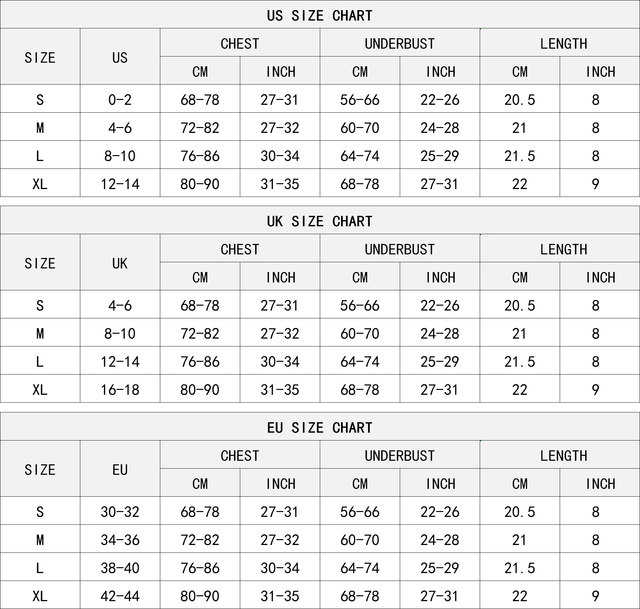 US SIZE CHART

| SIZE | US | CHEST CM | CHEST INCH | UNDERBUST CM | UNDERBUST INCH | LENGTH CM | LENGTH INCH |
|---|---|---|---|---|---|---|---|
| S | 0-2 | 68-78 | 27-31 | 56-66 | 22-26 | 20.5 | 8 |
| M | 4-6 | 72-82 | 27-32 | 60-70 | 24-28 | 21 | 8 |
| L | 8-10 | 76-86 | 30-34 | 64-74 | 25-29 | 21.5 | 8 |
| XL | 12-14 | 80-90 | 31-35 | 68-78 | 27-31 | 22 | 9 |

UK SIZE CHART

| SIZE | UK | CHEST CM | CHEST INCH | UNDERBUST CM | UNDERBUST INCH | LENGTH CM | LENGTH INCH |
|---|---|---|---|---|---|---|---|
| S | 4-6 | 68-78 | 27-31 | 56-66 | 22-26 | 20.5 | 8 |
| M | 8-10 | 72-82 | 27-32 | 60-70 | 24-28 | 21 | 8 |
| L | 12-14 | 76-86 | 30-34 | 64-74 | 25-29 | 21.5 | 8 |
| XL | 16-18 | 80-90 | 31-35 | 68-78 | 27-31 | 22 | 9 |

EU SIZE CHART

| SIZE | EU | CHEST CM | CHEST INCH | UNDERBUST CM | UNDERBUST INCH | LENGTH CM | LENGTH INCH |
|---|---|---|---|---|---|---|---|
| S | 30-32 | 68-78 | 27-31 | 56-66 | 22-26 | 20.5 | 8 |
| M | 34-36 | 72-82 | 27-32 | 60-70 | 24-28 | 21 | 8 |
| L | 38-40 | 76-86 | 30-34 | 64-74 | 25-29 | 21.5 | 8 |
| XL | 42-44 | 80-90 | 31-35 | 68-78 | 27-31 | 22 | 9 |